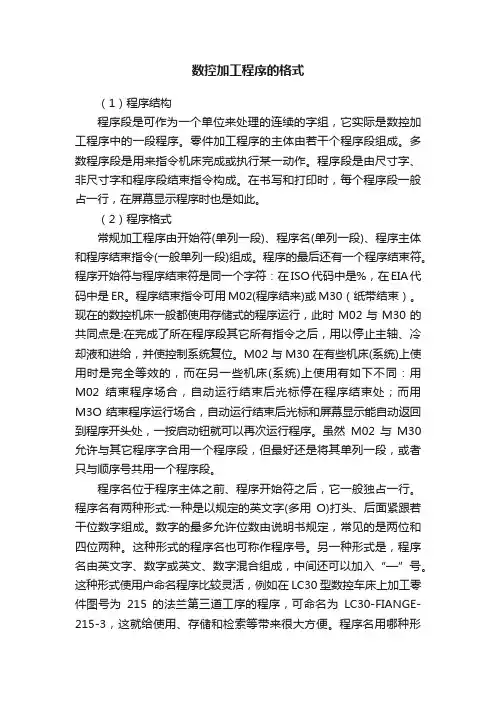 数控加工程序的格式

（1）程序结构

程序段是可作为一个单位来处理的连续的字组，它实际是数控加工程序中的一段程序。零件加工程序的主体由若干个程序段组成。多数程序段是用来指令机床完成或执行某一动作。程序段是由尺寸字、非尺寸字和程序段结束指令构成。在书写和打印时，每个程序段一般占一行，在屏幕显示程序时也是如此。

（2）程序格式

常规加工程序由开始符(单列一段)、程序名(单列一段)、程序主体和程序结束指令(一般单列一段)组成。程序的最后还有一个程序结束符。程序开始符与程序结束符是同一个字符：在ISO代码中是%，在EIA代码中是ER。程序结束指令可用M02(程序结束)或M30（纸带结束）。现在的数控机床一般都使用存储式的程序运行，此时 M02 与 M30 的共同点是:在完成了所在程序段其它所有指令之后，用以停止主轴、冷却液和进给，并使控制系统复位。M02 与 M30 在有些机床(系统)上使用时是完全等效的，而在另一些机床(系统)上使用有如下不同：用 M02 结束程序场合，自动运行结束后光标停在程序结束处；而用 M3O 结束程序运行场合，自动运行结束后光标和屏幕显示能自动返回到程序开头处，一按启动钮就可以再次运行程序。虽然 M02 与 M30 允许与其它程序字合用一个程序段，但最好还是将其单列一段，或者只与顺序号共用一个程序段。

程序名位于程序主体之前、程序开始符之后，它一般独占一行。程序名有两种形式:一种是以规定的英文字(多用 O)打头、后面紧跟若干位数字组成。数字的最多允许位数由说明书规定，常见的是两位和四位两种。这种形式的程序名也可称作程序号。另一种形式是，程序名由英文字、数字或英文、数字混合组成，中间还可以加入“—”号。这种形式使用户命名程序比较灵活，例如在 LC30 型数控车床上加工零件图号为 215 的法兰第三道工序的程序，可命名为 LC30-FIANGE-215-3，这就给使用、存储和检索等带来很大方便。程序名用哪种形